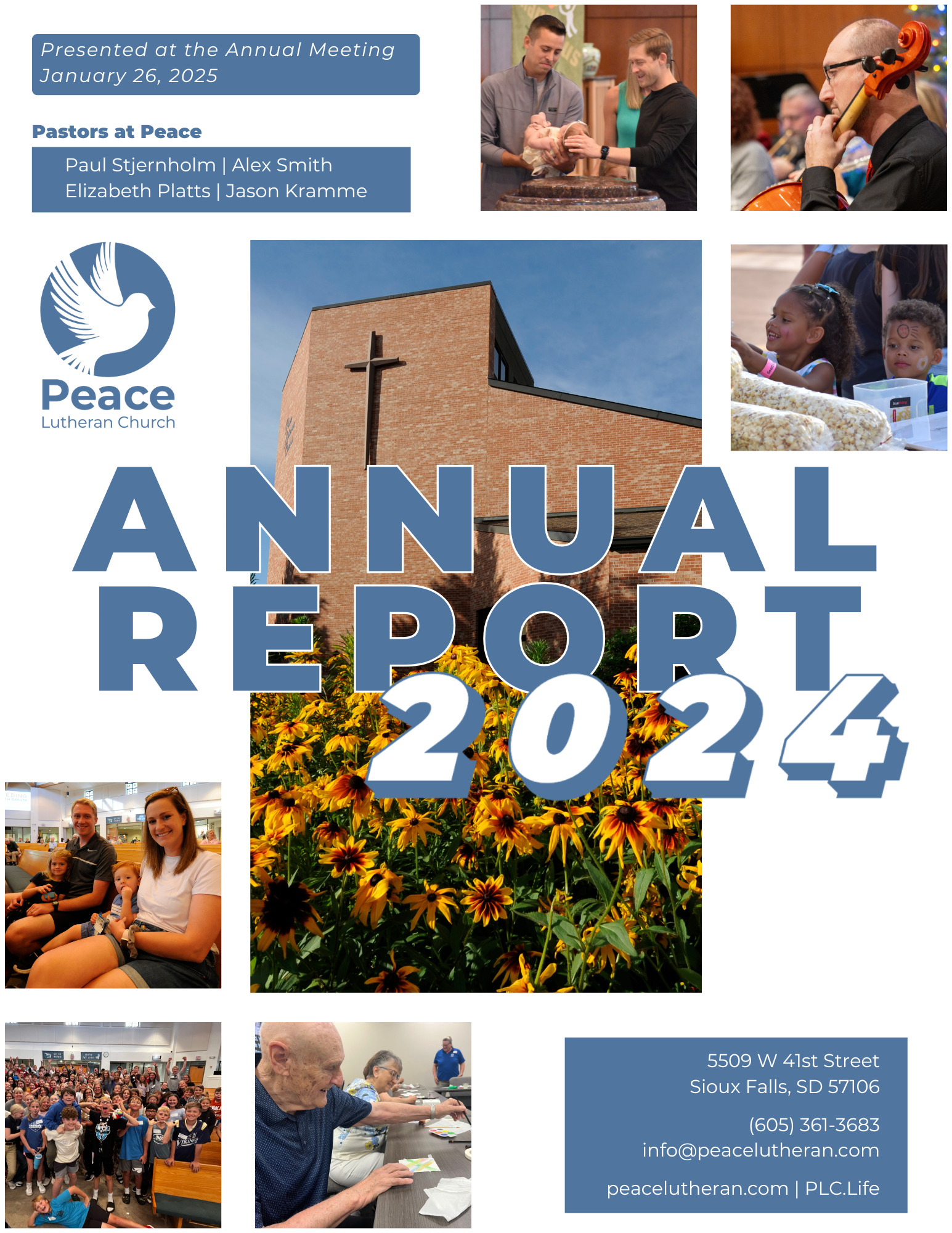 Presented at the Annual Meeting
January 26, 2025

Pastors at Peace

Paul Stjernholm | Alex Smith
Elizabeth Platts | Jason Kramme

Peace
Lutheran Church

ANNUAL REPORT 2024

5509 W 41st Street
Sioux Falls, SD 57106

(605) 361-3683
info@peacelutheran.com

peacelutheran.com | PLC.Life